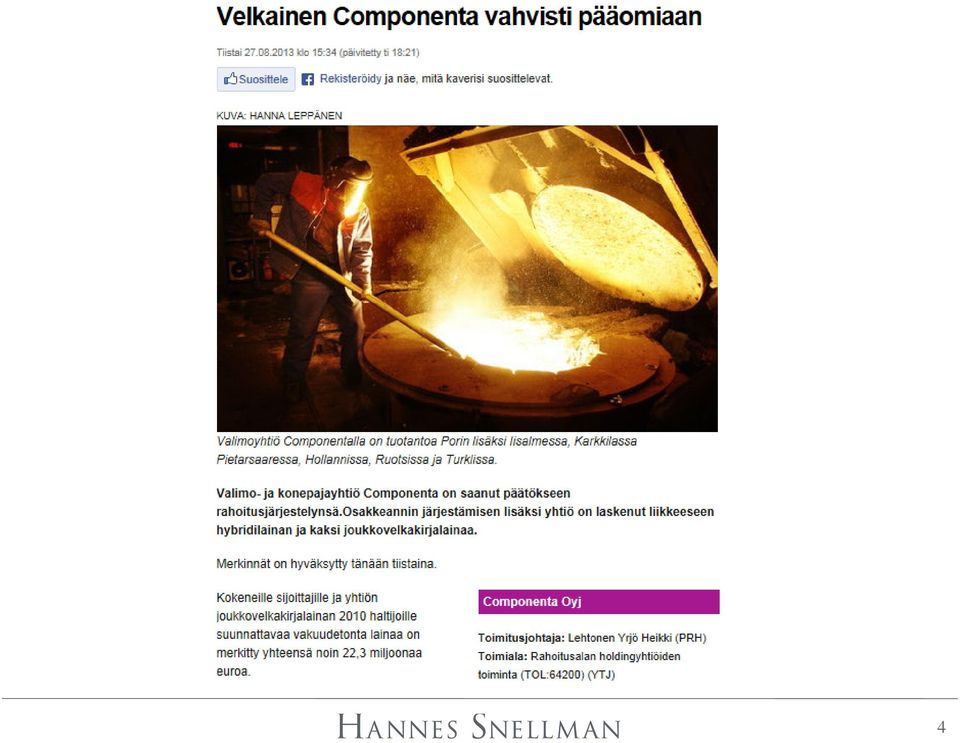 Velkainen Componenta vahvisti pääomiaan

Tiistai 27.08.2013 klo 15:34 (päivitetty ti 18:21)

Suosittele Rekisteröidy ja näe, mitä kaverisi suosittelevat.

KUVA: HANNA LEPPÄNEN

Valimoyhtiö Componentalla on tuotantoa Porin lisäksi Iisalmessa, Karkkilassa Pietarsaaressa, Hollannissa, Ruotsissa ja Turkissa.

Valimo- ja konepajayhtiö Componenta on saanut päätökseen rahoitusjärjestelynsä.Osakkeannin järjestämisen lisäksi yhtiö on laskenut liikkeeseen hybridilainan ja kaksi joukkovelkakirjalainaa.

Merkinnät on hyväksytty tänään tiistaina.

Kokeneille sijoittajille ja yhtiön joukkovelkakirjalainan 2010 haltijoille suunnattavaa vakuudetonta lainaa on merkitty yhteensä noin 22,3 miljoonaa euroa.

Componenta Oyj

Toimitusjohtaja: Lehtonen Yrjö Heikki (PRH)
Toimiala: Rahoitusalan holdingyhtiöiden toiminta (TOL:64200) (YTJ)

HANNES SNELLMAN

4